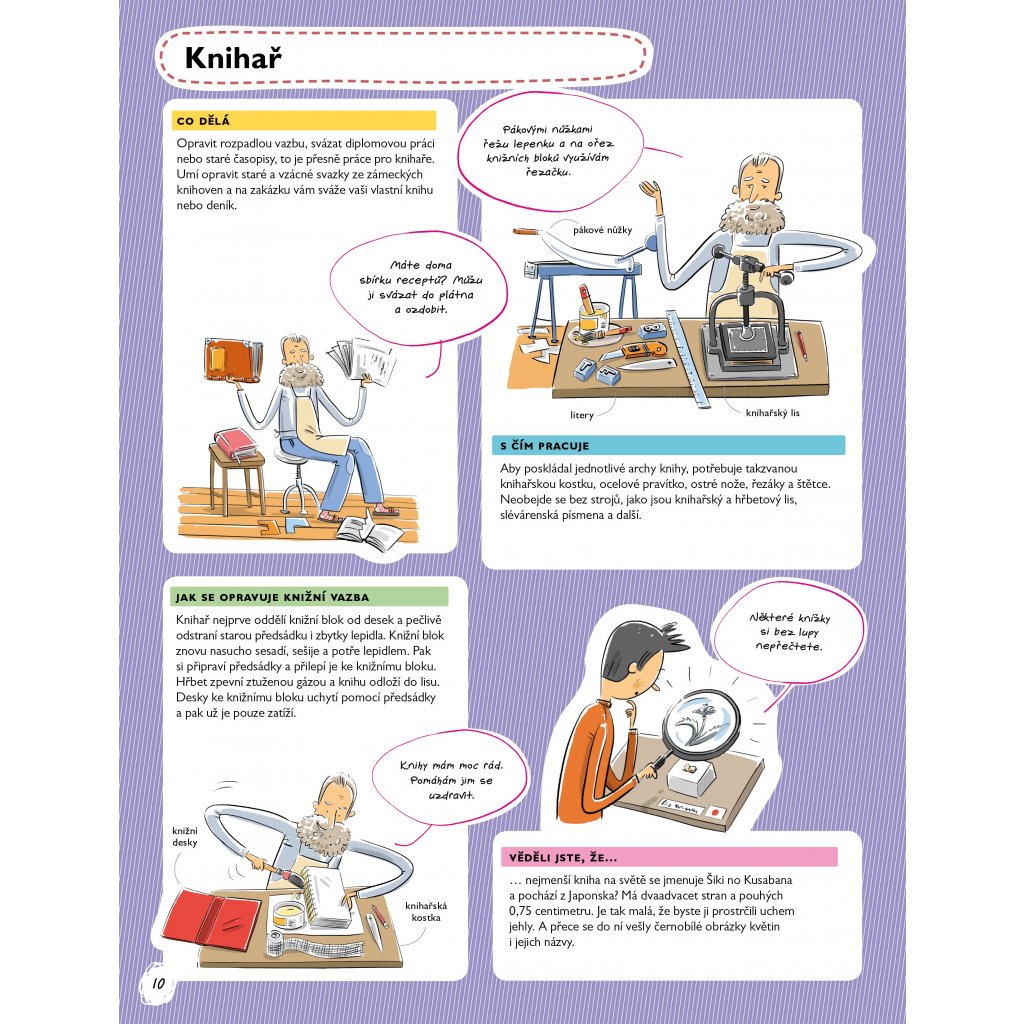 Knihař

CO DĚLÁ

Opravit rozpadlou vazbu, svázat diplomovou práci nebo staré časopisy, to je přesně práce pro knihaře. Umí opravit staré a vzácné svazky ze zámeckých knihoven a na zakázku vám sváže vaši vlastní knihu nebo deník.

Máte doma sbírku receptů? Můžu ji svázat do plátna a ozdobit.

Pákovými nůžkami řežu lepenku a na ořez knižních bloků využívám řezačku.

pákové nůžky

litery

knihařský lis

S ČÍM PRACUJE

Aby poskládal jednotlivé archy knihy, potřebuje takzvanou knihařskou kostku, ocelové pravítko, ostré nože, řezáky a štětce. Neobejde se bez strojů, jako jsou knihařský a hřbetový lis, slévárenská písmena a další.

JAK SE OPRAVUJE KNIŽNÍ VAZBA

Knihař nejprve oddělí knižní blok od desek a pečlivě odstraní starou předsádku i zbytky lepidla. Knižní blok znovu nasucho sesadí, sešije a potře lepidlem. Pak si připraví předsádky a přilepí je ke knižnímu bloku. Hřbet zpevní ztuženou gázou a knihu odloží do lisu. Desky ke knižnímu bloku uchytí pomocí předsádky a pak už je pouze zatíží.

Knihy mám moc rád. Pomáhám jim se uzdravit.

knižní desky

knihařská kostka

Některé knížky si bez lupy nepřečtete.

VĚDĚLI JSTE, ŽE...

... nejmenší kniha na světě se jmenuje Šiki no Kusabana a pochází z Japonska? Má dvaadvacet stran a pouhých 0,75 centimetru. Je tak malá, že byste ji prostrčili uchem jehly. A přece se do ní vešly černobílé obrázky květin i jejich názvy.

10